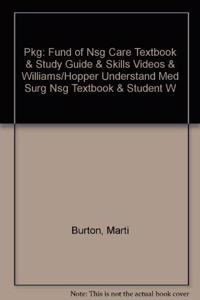 Pkg: Fund of Nsg Care Textbook & Study Guide & Skills Videos & Williams/Hopper Understand Med Surg Nsg Textbook & Student W

Burton, Marti

Note: This is not the actual book cover